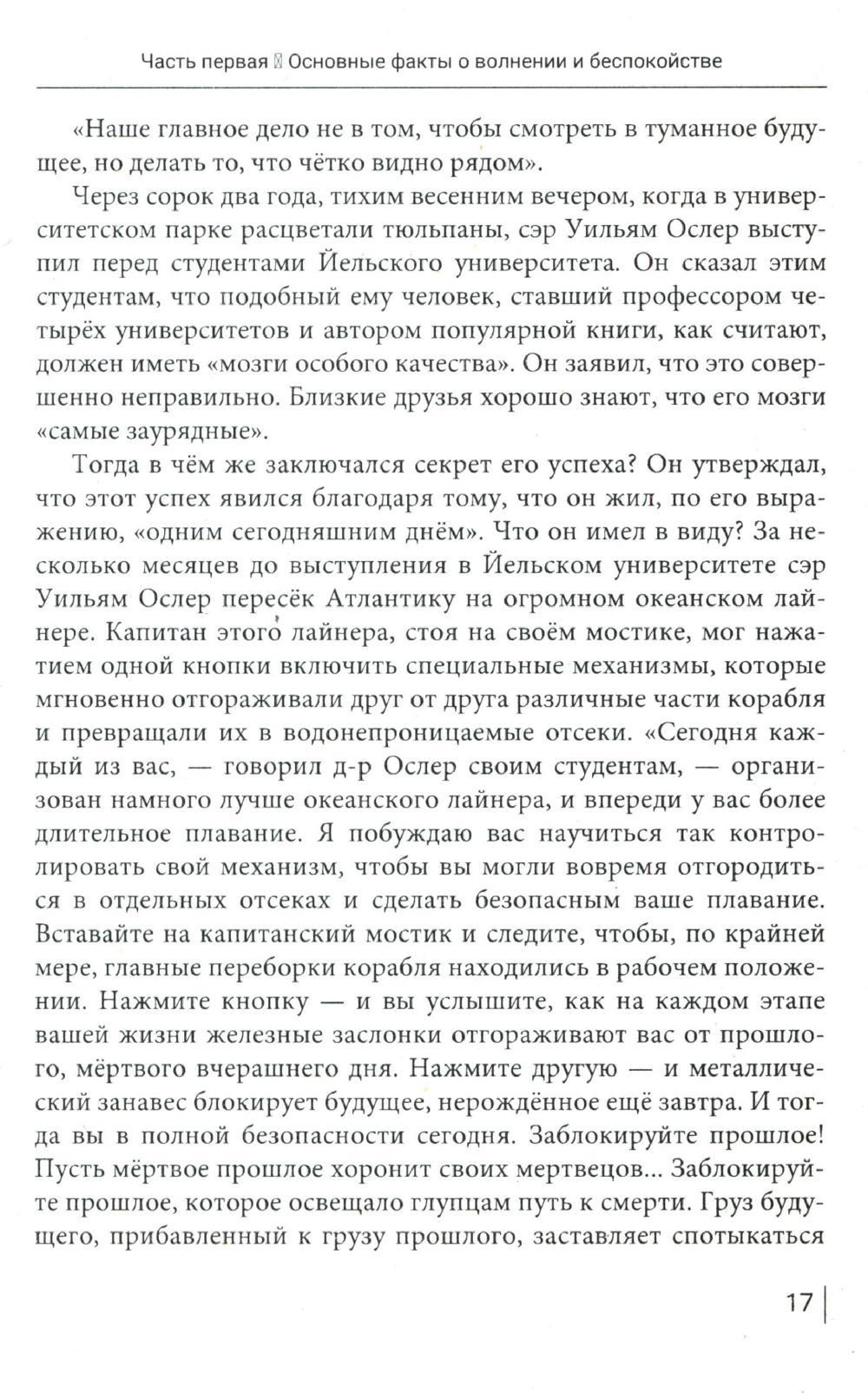 Часть первая Основные факты о волнении и беспокойстве

«Наше главное дело не в том, чтобы смотреть в туманное будущее, но делать то, что чётко видно рядом».

Через сорок два года, тихим весенним вечером, когда в университетском парке расцветали тюльпаны, сэр Уильям Ослер выступил перед студентами Йельского университета. Он сказал этим студентам, что подобный ему человек, ставший профессором четырёх университетов и автором популярной книги, как считают, должен иметь «мозги особого качества». Он заявил, что это совершенно неправильно. Близкие друзья хорошо знают, что его мозги «самые заурядные».

Тогда в чём же заключался секрет его успеха? Он утверждал, что этот успех явился благодаря тому, что он жил, по его выражению, «одним сегодняшним днём». Что он имел в виду? За несколько месяцев до выступления в Йельском университете сэр Уильям Ослер пересёк Атлантику на огромном океанском лайнере. Капитан этого лайнера, стоя на своём мостике, мог нажатием одной кнопки включить специальные механизмы, которые мгновенно отгораживали друг от друга различные части корабля и превращали их в водонепроницаемые отсеки. «Сегодня каждый из вас, — говорил д-р Ослер своим студентам, — организован намного лучше океанского лайнера, и впереди у вас более длительное плавание. Я побуждаю вас научиться так контролировать свой механизм, чтобы вы могли вовремя отгородиться в отдельных отсеках и сделать безопасным ваше плавание. Вставайте на капитанский мостик и следите, чтобы, по крайней мере, главные переборки корабля находились в рабочем положении. Нажмите кнопку — и вы услышите, как на каждом этапе вашей жизни железные заслонки отгораживают вас от прошлого, мёртвого вчерашнего дня. Нажмите другую — и металлический занавес блокирует будущее, нерождённое ещё завтра. И тогда вы в полной безопасности сегодня. Заблокируйте прошлое! Пусть мёртвое прошлое хоронит своих мертвецов... Заблокируйте прошлое, которое освещало глупцам путь к смерти. Груз будущего, прибавленный к грузу прошлого, заставляет спотыкаться

17